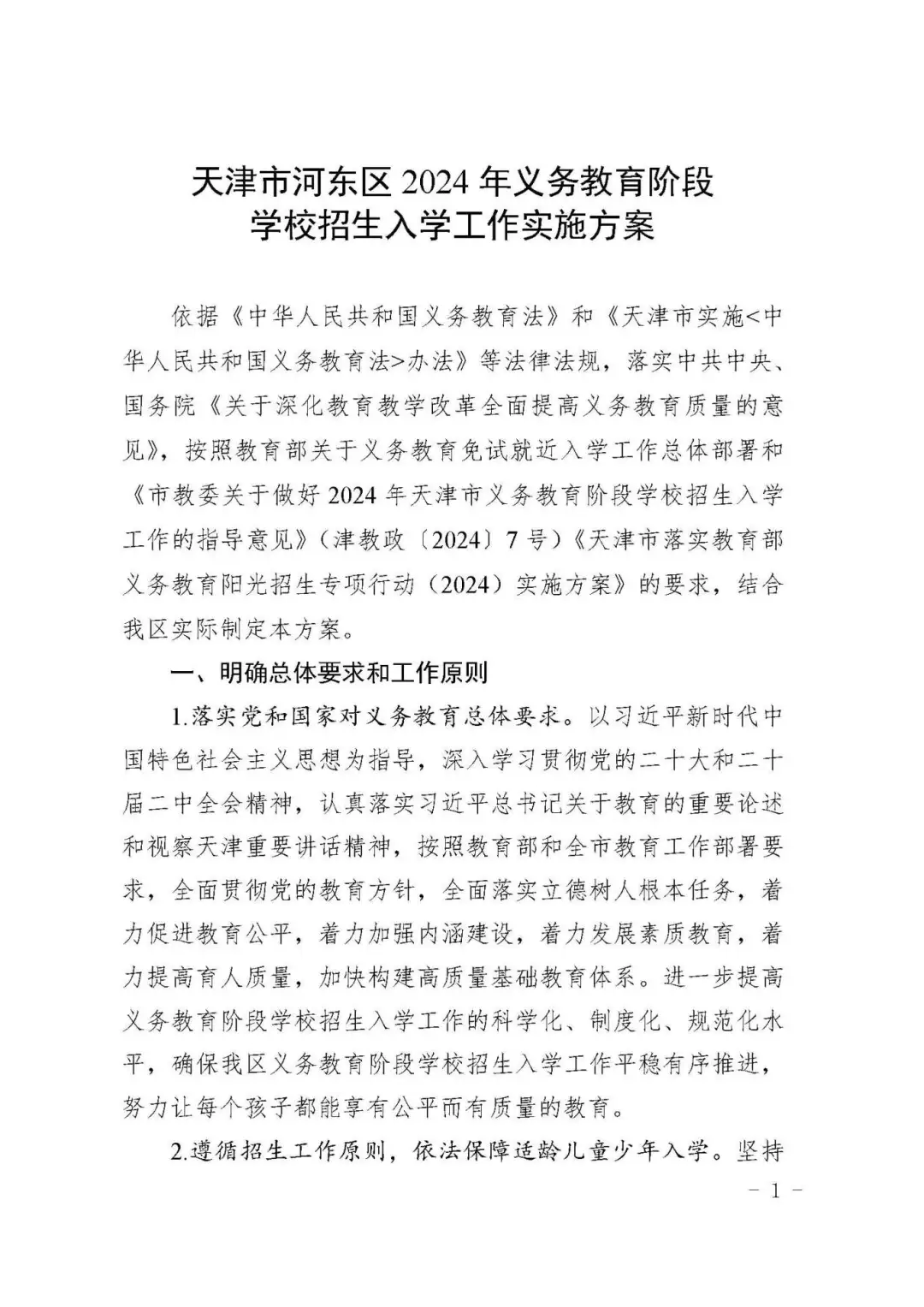 天津市河东区 2024 年义务教育阶段
学校招生入学工作实施方案

依据《中华人民共和国义务教育法》和《天津市实施<中华人民共和国义务教育法>办法》等法律法规，落实中共中央、国务院《关于深化教育教学改革全面提高义务教育质量的意见》，按照教育部关于义务教育免试就近入学工作总体部署和《市教委关于做好 2024 年天津市义务教育阶段学校招生入学工作的指导意见》（津教政〔2024〕7 号）《天津市落实教育部义务教育阳光招生专项行动（2024）实施方案》的要求，结合我区实际制定本方案。

一、明确总体要求和工作原则

1.落实党和国家对义务教育总体要求。以习近平新时代中国特色社会主义思想为指导，深入学习贯彻党的二十大和二十届二中全会精神，认真落实习近平总书记关于教育的重要论述和视察天津重要讲话精神，按照教育部和全市教育工作部署要求，全面贯彻党的教育方针，全面落实立德树人根本任务，着力促进教育公平，着力加强内涵建设，着力发展素质教育，着力提高育人质量，加快构建高质量基础教育体系。进一步提高义务教育阶段学校招生入学工作的科学化、制度化、规范化水平，确保我区义务教育阶段学校招生入学工作平稳有序推进，努力让每个孩子都能享有公平而有质量的教育。

2.遵循招生工作原则，依法保障适龄儿童少年入学。坚持

－ 1 －